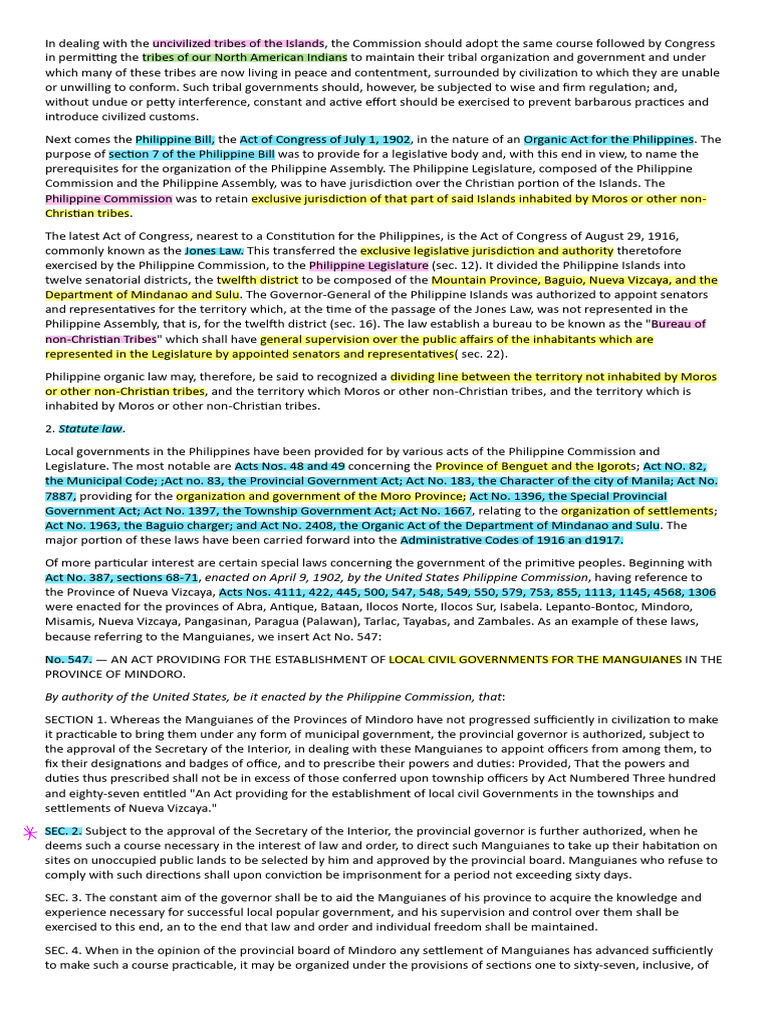 In dealing with the uncivilized tribes of the Islands, the Commission should adopt the same course followed by Congress in permitting the tribes of our North American Indians to maintain their tribal organization and government and under which many of these tribes are now living in peace and contentment, surrounded by civilization to which they are unable or unwilling to conform. Such tribal governments should, however, be subjected to wise and firm regulation; and, without undue or petty interference, constant and active effort should be exercised to prevent barbarous practices and introduce civilized customs.

Next comes the Philippine Bill, the Act of Congress of July 1, 1902, in the nature of an Organic Act for the Philippines. The purpose of section 7 of the Philippine Bill was to provide for a legislative body and, with this end in view, to name the prerequisites for the organization of the Philippine Assembly. The Philippine Legislature, composed of the Philippine Commission and the Philippine Assembly, was to have jurisdiction over the Christian portion of the Islands. The Philippine Commission was to retain exclusive jurisdiction of that part of said Islands inhabited by Moros or other non-Christian tribes.

The latest Act of Congress, nearest to a Constitution for the Philippines, is the Act of Congress of August 29, 1916, commonly known as the Jones Law. This transferred the exclusive legislative jurisdiction and authority theretofore exercised by the Philippine Commission, to the Philippine Legislature (sec. 12). It divided the Philippine Islands into twelve senatorial districts, the twelfth district to be composed of the Mountain Province, Baguio, Nueva Vizcaya, and the Department of Mindanao and Sulu. The Governor-General of the Philippine Islands was authorized to appoint senators and representatives for the territory which, at the time of the passage of the Jones Law, was not represented in the Philippine Assembly, that is, for the twelfth district (sec. 16). The law establish a bureau to be known as the "Bureau of non-Christian Tribes" which shall have general supervision over the public affairs of the inhabitants which are represented in the Legislature by appointed senators and representatives( sec. 22).

Philippine organic law may, therefore, be said to recognized a dividing line between the territory not inhabited by Moros or other non-Christian tribes, and the territory which Moros or other non-Christian tribes, and the territory which is inhabited by Moros or other non-Christian tribes.

2. Statute law.

Local governments in the Philippines have been provided for by various acts of the Philippine Commission and Legislature. The most notable are Acts Nos. 48 and 49 concerning the Province of Benguet and the Igorots; Act NO. 82, the Municipal Code; ;Act no. 83, the Provincial Government Act; Act No. 183, the Character of the city of Manila; Act No. 7887, providing for the organization and government of the Moro Province; Act No. 1396, the Special Provincial Government Act; Act No. 1397, the Township Government Act; Act No. 1667, relating to the organization of settlements; Act No. 1963, the Baguio charger; and Act No. 2408, the Organic Act of the Department of Mindanao and Sulu. The major portion of these laws have been carried forward into the Administrative Codes of 1916 an d1917.

Of more particular interest are certain special laws concerning the government of the primitive peoples. Beginning with Act No. 387, sections 68-71, enacted on April 9, 1902, by the United States Philippine Commission, having reference to the Province of Nueva Vizcaya, Acts Nos. 4111, 422, 445, 500, 547, 548, 549, 550, 579, 753, 855, 1113, 1145, 4568, 1306 were enacted for the provinces of Abra, Antique, Bataan, Ilocos Norte, Ilocos Sur, Isabela. Lepanto-Bontoc, Mindoro, Misamis, Nueva Vizcaya, Pangasinan, Paragua (Palawan), Tarlac, Tayabas, and Zambales. As an example of these laws, because referring to the Manguianes, we insert Act No. 547:

No. 547. — AN ACT PROVIDING FOR THE ESTABLISHMENT OF LOCAL CIVIL GOVERNMENTS FOR THE MANGUIANES IN THE PROVINCE OF MINDORO.

By authority of the United States, be it enacted by the Philippine Commission, that:

SECTION 1. Whereas the Manguianes of the Provinces of Mindoro have not progressed sufficiently in civilization to make it practicable to bring them under any form of municipal government, the provincial governor is authorized, subject to the approval of the Secretary of the Interior, in dealing with these Manguianes to appoint officers from among them, to fix their designations and badges of office, and to prescribe their powers and duties: Provided, That the powers and duties thus prescribed shall not be in excess of those conferred upon township officers by Act Numbered Three hundred and eighty-seven entitled "An Act providing for the establishment of local civil Governments in the townships and settlements of Nueva Vizcaya."

SEC. 2. Subject to the approval of the Secretary of the Interior, the provincial governor is further authorized, when he deems such a course necessary in the interest of law and order, to direct such Manguianes to take up their habitation on sites on unoccupied public lands to be selected by him and approved by the provincial board. Manguianes who refuse to comply with such directions shall upon conviction be imprisonment for a period not exceeding sixty days.

SEC. 3. The constant aim of the governor shall be to aid the Manguianes of his province to acquire the knowledge and experience necessary for successful local popular government, and his supervision and control over them shall be exercised to this end, an to the end that law and order and individual freedom shall be maintained.

SEC. 4. When in the opinion of the provincial board of Mindoro any settlement of Manguianes has advanced sufficiently to make such a course practicable, it may be organized under the provisions of sections one to sixty-seven, inclusive, of